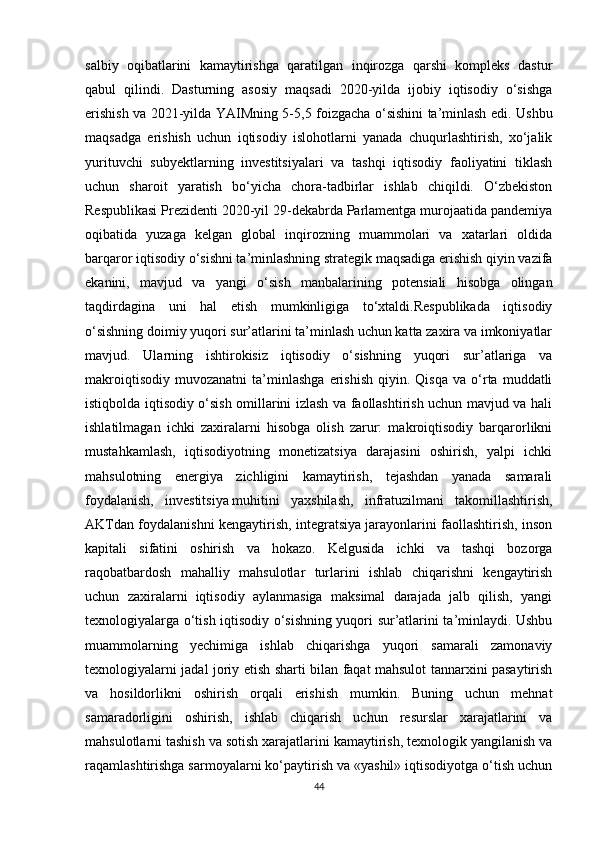 salbiy oqibatlarini kamaytirishga qaratilgan inqirozga qarshi kompleks dastur qabul qilindi. Dasturning asosiy maqsadi 2020-yilda ijobiy iqtisodiy o‘sishga erishish va 2021-yilda YAIMning 5-5,5 foizgacha o‘sishini ta’minlash edi. Ushbu maqsadga erishish uchun iqtisodiy islohotlarni yanada chuqurlashtirish, xo‘jalik yurituvchi subyektlarning investitsiyalari va tashqi iqtisodiy faoliyatini tiklash uchun sharoit yaratish bo‘yicha chora-tadbirlar ishlab chiqildi. O‘zbekiston Respublikasi Prezidenti 2020-yil 29-dekabrda Parlamentga murojaatida pandemiya oqibatida yuzaga kelgan global inqirozning muammolari va xatarlari oldida barqaror iqtisodiy o‘sishni ta’minlashning strategik maqsadiga erishish qiyin vazifa ekanini, mavjud va yangi o‘sish manbalarining potensiali hisobga olingan taqdirdagina uni hal etish mumkinligiga to‘xtaldi.Respublikada iqtisodiy o‘sishning doimiy yuqori sur’atlarini ta’minlash uchun katta zaxira va imkoniyatlar mavjud. Ularning ishtirokisiz iqtisodiy o‘sishning yuqori sur’atlariga va makroiqtisodiy muvozanatni ta’minlashga erishish qiyin. Qisqa va o‘rta muddatli istiqbolda iqtisodiy o‘sish omillarini izlash va faollashtirish uchun mavjud va hali ishlatilmagan ichki zaxiralarni hisobga olish zarur: makroiqtisodiy barqarorlikni mustahkamlash, iqtisodiyotning monetizatsiya darajasini oshirish, yalpi ichki mahsulotning energiya zichligini kamaytirish, tejashdan yanada samarali foydalanish, investitsiya muhitini yaxshilash, infratuzilmani takomillashtirish, AKTdan foydalanishni kengaytirish, integratsiya jarayonlarini faollashtirish, inson kapitali sifatini oshirish va hokazo. Kelgusida ichki va tashqi bozorga raqobatbardosh mahalliy mahsulotlar turlarini ishlab chiqarishni kengaytirish uchun zaxiralarni iqtisodiy aylanmasiga maksimal darajada jalb qilish, yangi texnologiyalarga o‘tish iqtisodiy o‘sishning yuqori sur’atlarini ta’minlaydi. Ushbu muammolarning yechimiga ishlab chiqarishga yuqori samarali zamonaviy texnologiyalarni jadal joriy etish sharti bilan faqat mahsulot tannarxini pasaytirish va hosildorlikni oshirish orqali erishish mumkin. Buning uchun mehnat samaradorligini oshirish, ishlab chiqarish uchun resurslar xarajatlarini va mahsulotlarni tashish va sotish xarajatlarini kamaytirish, texnologik yangilanish va raqamlashtirishga sarmoyalarni ko‘paytirish va «yashil» iqtisodiyotga o‘tish uchun

44